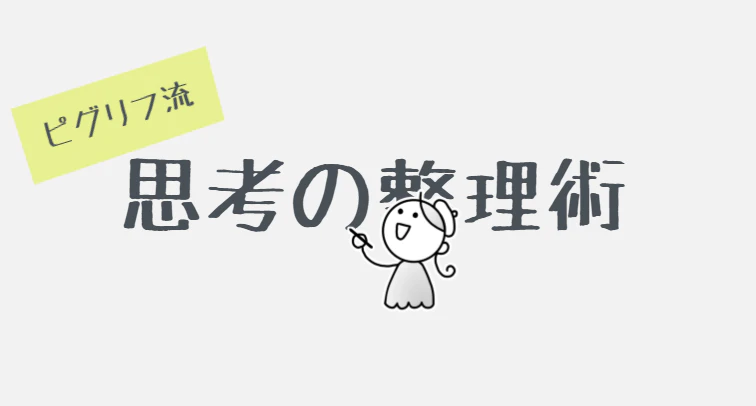 ピグリフ流

思考の整理術